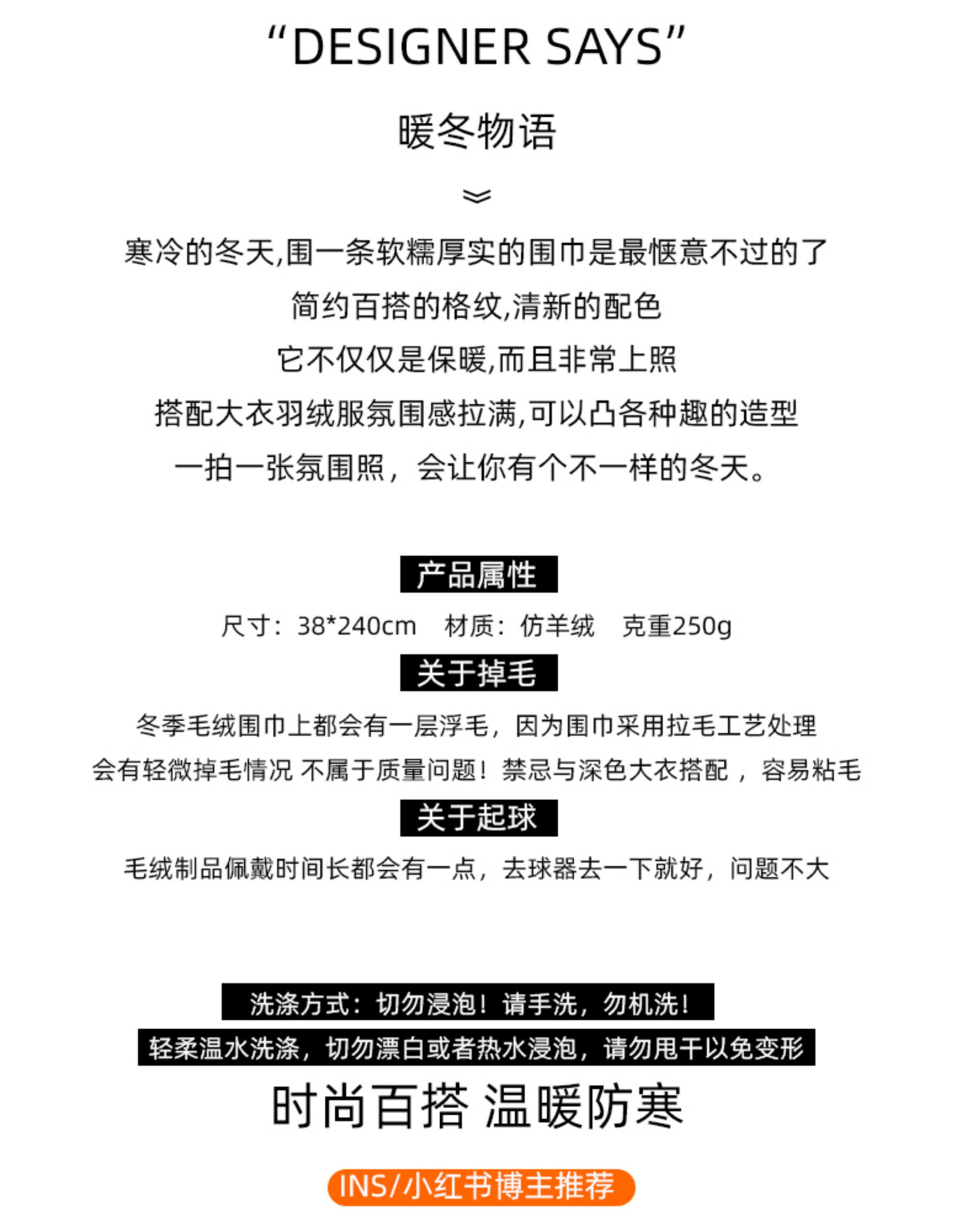 “DESIGNER SAYS”

暖冬物语

寒冷的冬天,围一条软糯厚实的围巾是最惬意不过的了
简约百搭的格纹,清新的配色
它不仅仅是保暖,而且非常上照
搭配大衣羽绒服氛围感拉满,可以凸各种趣的造型
一拍一张氛围照，会让你有个不一样的冬天。

产品属性

尺寸：38*240cm　材质：仿羊绒　克重250g

关于掉毛

冬季毛绒围巾上都会有一层浮毛，因为围巾采用拉毛工艺处理
会有轻微掉毛情况 不属于质量问题！禁忌与深色大衣搭配，容易粘毛

关于起球

毛绒制品佩戴时间长都会有一点，去球器去一下就好，问题不大

洗涤方式：切勿浸泡！请手洗，勿机洗！

轻柔温水洗涤，切勿漂白或者热水浸泡，请勿甩干以免变形

时尚百搭 温暖防寒

INS/小红书博主推荐